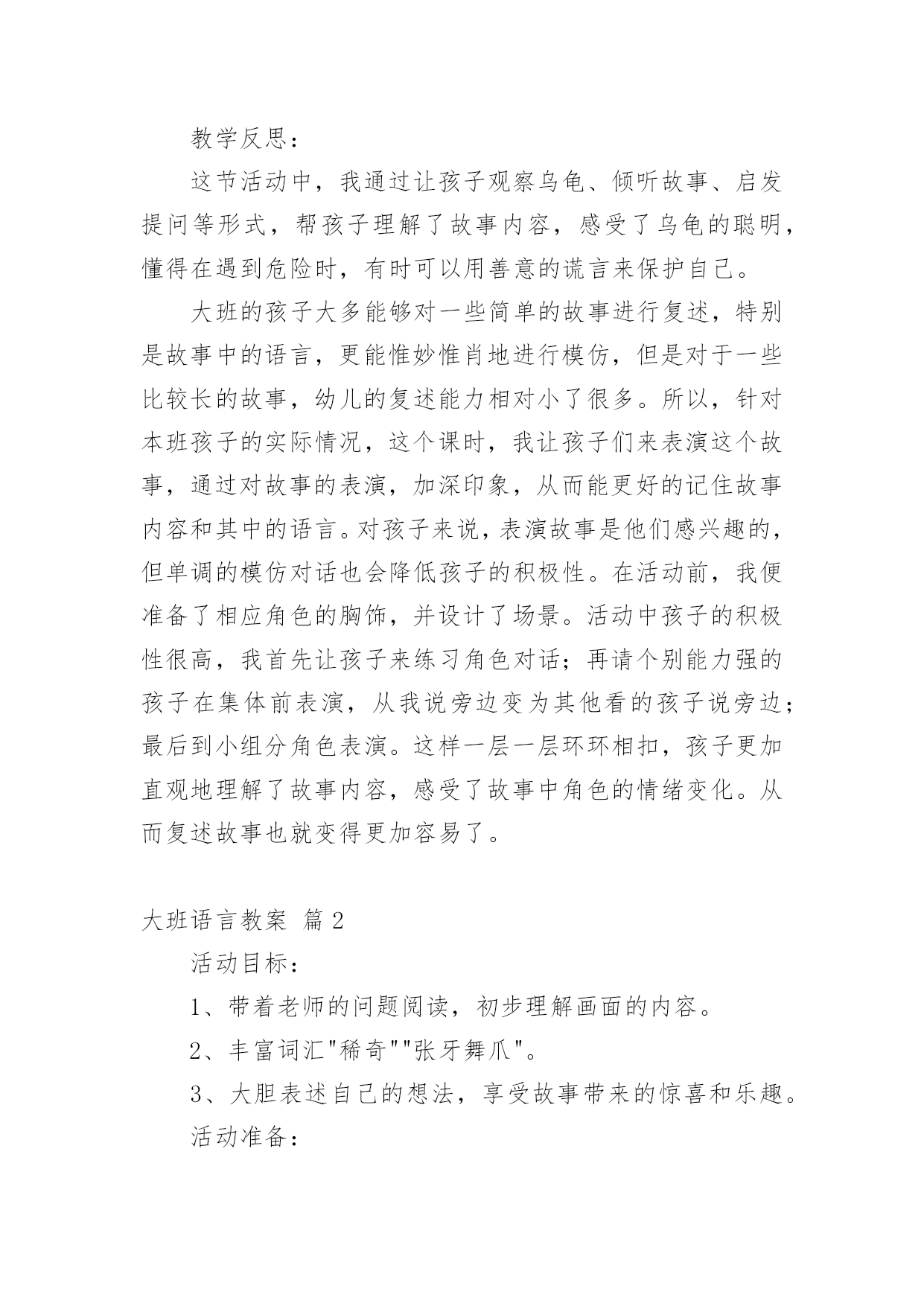 教学反思：

这节活动中，我通过让孩子观察乌龟、倾听故事、启发提问等形式，帮孩子理解了故事内容，感受了乌龟的聪明，懂得在遇到危险时，有时可以用善意的谎言来保护自己。

大班的孩子大多能够对一些简单的故事进行复述，特别是故事中的语言，更能惟妙惟肖地进行模仿，但是对于一些比较长的故事，幼儿的复述能力相对小了很多。所以，针对本班孩子的实际情况，这个课时，我让孩子们来表演这个故事，通过对故事的表演，加深印象，从而能更好的记住故事内容和其中的语言。对孩子来说，表演故事是他们感兴趣的，但单调的模仿对话也会降低孩子的积极性。在活动前，我便准备了相应角色的胸饰，并设计了场景。活动中孩子的积极性很高，我首先让孩子来练习角色对话；再请个别能力强的孩子在集体前表演，从我说旁边变为其他看的孩子说旁边；最后到小组分角色表演。这样一层一层环环相扣，孩子更加直观地理解了故事内容，感受了故事中角色的情绪变化。从而复述故事也就变得更加容易了。

大班语言教案 篇2

活动目标：

1、带着老师的问题阅读，初步理解画面的内容。

2、丰富词汇"稀奇""张牙舞爪"。

3、大胆表述自己的想法，享受故事带来的惊喜和乐趣。

活动准备：